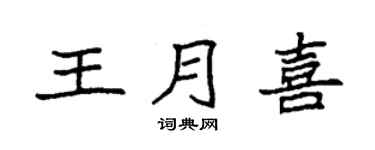 王月喜

词典网